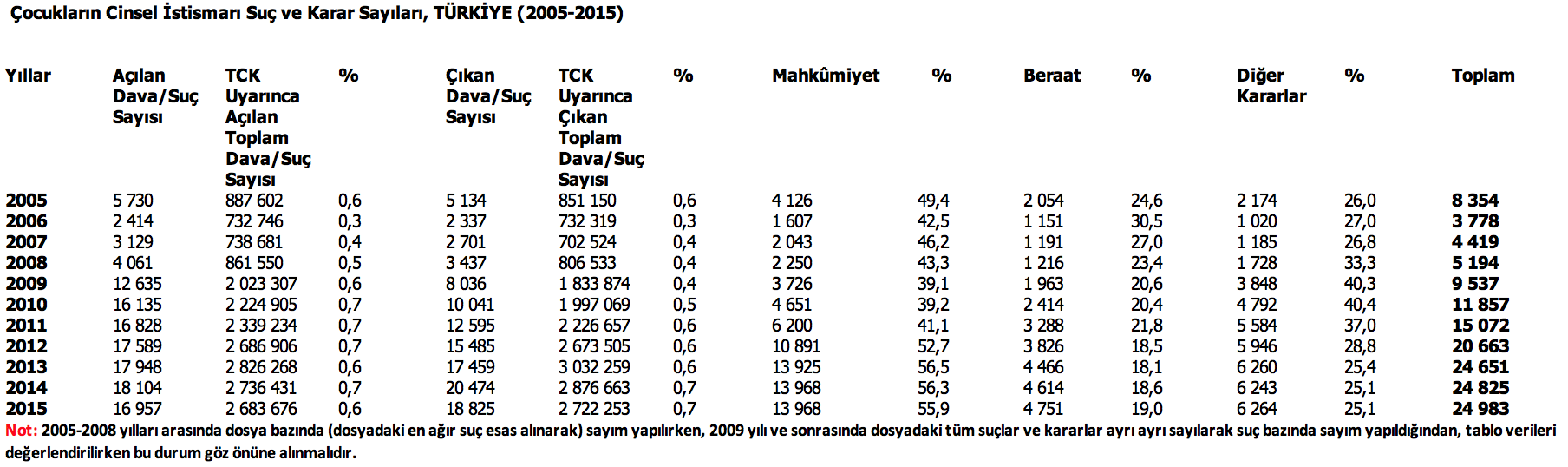 Çocukların Cinsel İstismarı Suç ve Karar Sayıları, TÜRKİYE (2005-2015)

| Yıllar | Açılan Dava/Suç Sayısı | TCK Uyarınca Açılan Toplam Dava/Suç Sayısı | % | Çıkan Dava/Suç Sayısı | TCK Uyarınca Çıkan Toplam Dava/Suç Sayısı | % | Mahkûmiyet | % | Beraat | % | Diğer Kararlar | % | Toplam |
|---|---|---|---|---|---|---|---|---|---|---|---|---|---|
| 2005 | 5 730 | 887 602 | 0,6 | 5 134 | 851 150 | 0,6 | 4 126 | 49,4 | 2 054 | 24,6 | 2 174 | 26,0 | 8 354 |
| 2006 | 2 414 | 732 746 | 0,3 | 2 337 | 732 319 | 0,3 | 1 607 | 42,5 | 1 151 | 30,5 | 1 020 | 27,0 | 3 778 |
| 2007 | 3 129 | 738 681 | 0,4 | 2 701 | 702 524 | 0,4 | 2 043 | 46,2 | 1 191 | 27,0 | 1 185 | 26,8 | 4 419 |
| 2008 | 4 061 | 861 550 | 0,5 | 3 437 | 806 533 | 0,4 | 2 250 | 43,3 | 1 216 | 23,4 | 1 728 | 33,3 | 5 194 |
| 2009 | 12 635 | 2 023 307 | 0,6 | 8 036 | 1 833 874 | 0,4 | 3 726 | 39,1 | 1 963 | 20,6 | 3 848 | 40,3 | 9 537 |
| 2010 | 16 135 | 2 224 905 | 0,7 | 10 041 | 1 997 069 | 0,5 | 4 651 | 39,2 | 2 414 | 20,4 | 4 792 | 40,4 | 11 857 |
| 2011 | 16 828 | 2 339 234 | 0,7 | 12 595 | 2 226 657 | 0,6 | 6 200 | 41,1 | 3 288 | 21,8 | 5 584 | 37,0 | 15 072 |
| 2012 | 17 589 | 2 686 906 | 0,7 | 15 485 | 2 673 505 | 0,6 | 10 891 | 52,7 | 3 826 | 18,5 | 5 946 | 28,8 | 20 663 |
| 2013 | 17 948 | 2 826 268 | 0,6 | 17 459 | 3 032 259 | 0,6 | 13 925 | 56,5 | 4 466 | 18,1 | 6 260 | 25,4 | 24 651 |
| 2014 | 18 104 | 2 736 431 | 0,7 | 20 474 | 2 876 663 | 0,7 | 13 968 | 56,3 | 4 614 | 18,6 | 6 243 | 25,1 | 24 825 |
| 2015 | 16 957 | 2 683 676 | 0,6 | 18 825 | 2 722 253 | 0,7 | 13 968 | 55,9 | 4 751 | 19,0 | 6 264 | 25,1 | 24 983 |

Not: 2005-2008 yılları arasında dosya bazında (dosyadaki en ağır suç esas alınarak) sayım yapılırken, 2009 yılı ve sonrasında dosyadaki tüm suçlar ve kararlar ayrı ayrı sayılarak suç bazında sayım yapıldığından, tablo verileri değerlendirilirken bu durum göz önüne alınmalıdır.